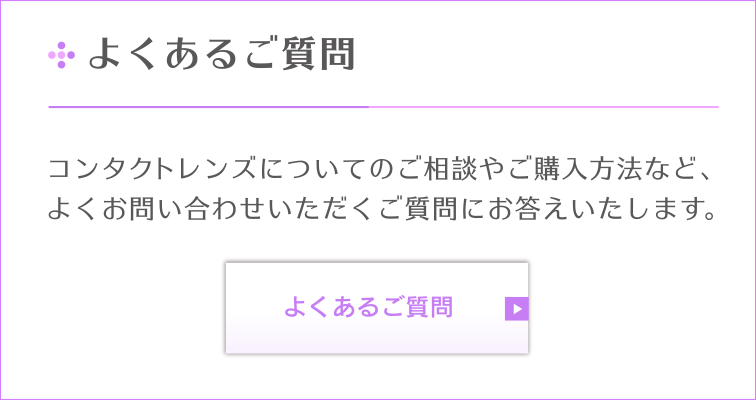 よくあるご質問

コンタクトレンズについてのご相談やご購入方法など、よくお問い合わせいただくご質問にお答えいたします。

よくあるご質問